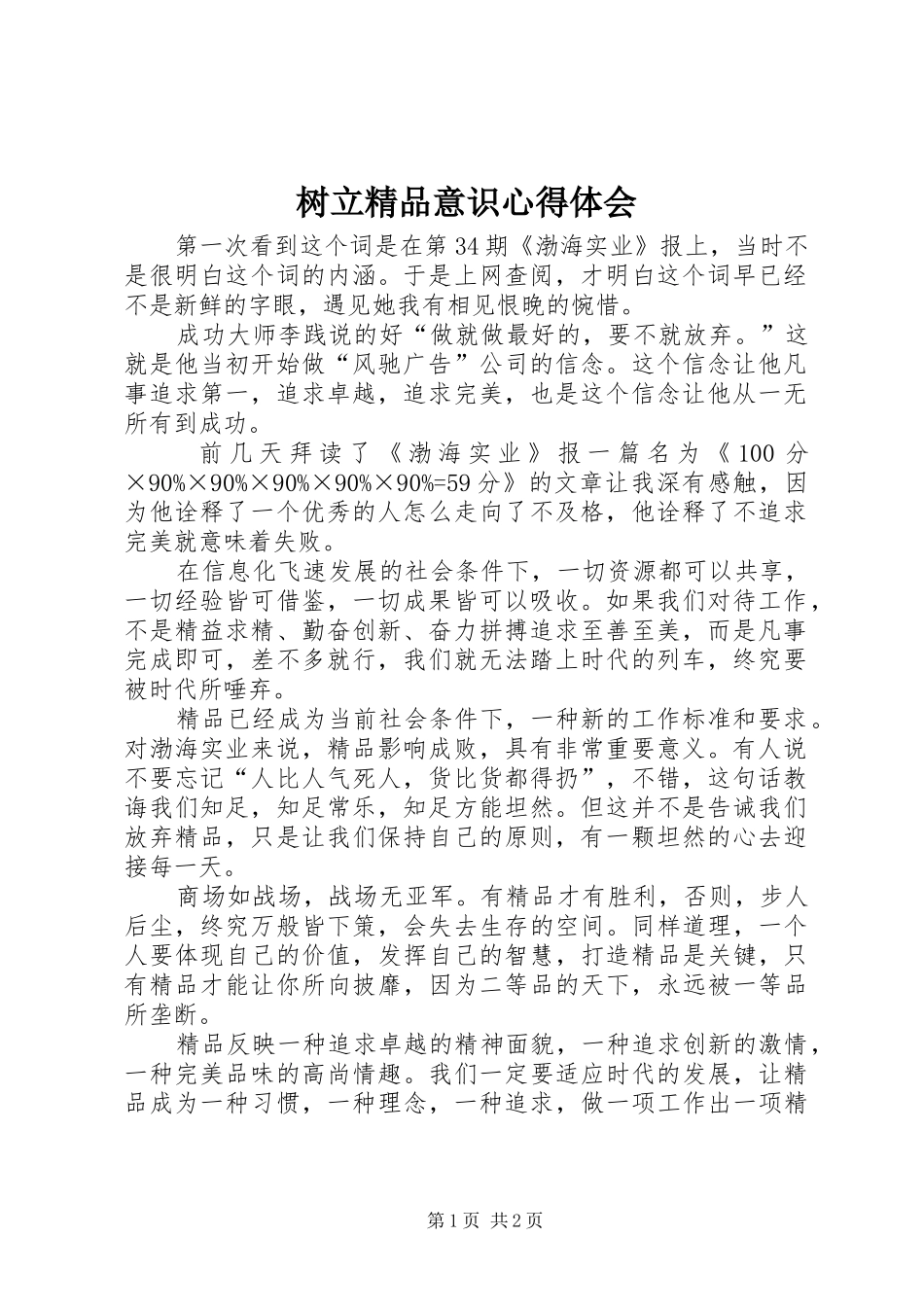 树立精品意识心得体会

第一次看到这个词是在第34期《渤海实业》报上，当时不是很明白这个词的内涵。于是上网查阅，才明白这个词早已经不是新鲜的字眼，遇见她我有相见恨晚的惋惜。

成功大师李践说的好“做就做最好的，要不就放弃。”这就是他当初开始做“风驰广告”公司的信念。这个信念让他凡事追求第一，追求卓越，追求完美，也是这个信念让他从一无所有到成功。

前几天拜读了《渤海实业》报一篇名为《100分×90%×90%×90%×90%×90%=59分》的文章让我深有感触，因为他诠释了一个优秀的人怎么走向了不及格，他诠释了不追求完美就意味着失败。

在信息化飞速发展的社会条件下，一切资源都可以共享，一切经验皆可借鉴，一切成果皆可以吸收。如果我们对待工作，不是精益求精、勤奋创新、奋力拼搏追求至善至美，而是凡事完成即可，差不多就行，我们就无法踏上时代的列车，终究要被时代所唾弃。

精品已经成为当前社会条件下，一种新的工作标准和要求。对渤海实业来说，精品影响成败，具有非常重要意义。有人说不要忘记“人比人气死人，货比货都得扔”，不错，这句话教诲我们知足，知足常乐，知足方能坦然。但这并不是告诫我们放弃精品，只是让我们保持自己的原则，有一颗坦然的心去迎接每一天。

商场如战场，战场无亚军。有精品才有胜利，否则，步人后尘，终究万般皆下策，会失去生存的空间。同样道理，一个人要体现自己的价值，发挥自己的智慧，打造精品是关键，只有精品才能让你所向披靡，因为二等品的天下，永远被一等品所垄断。

精品反映一种追求卓越的精神面貌，一种追求创新的激情，一种完美品味的高尚情趣。我们一定要适应时代的发展，让精品成为一种习惯，一种理念，一种追求，做一项工作出一项精

第1页 共2页